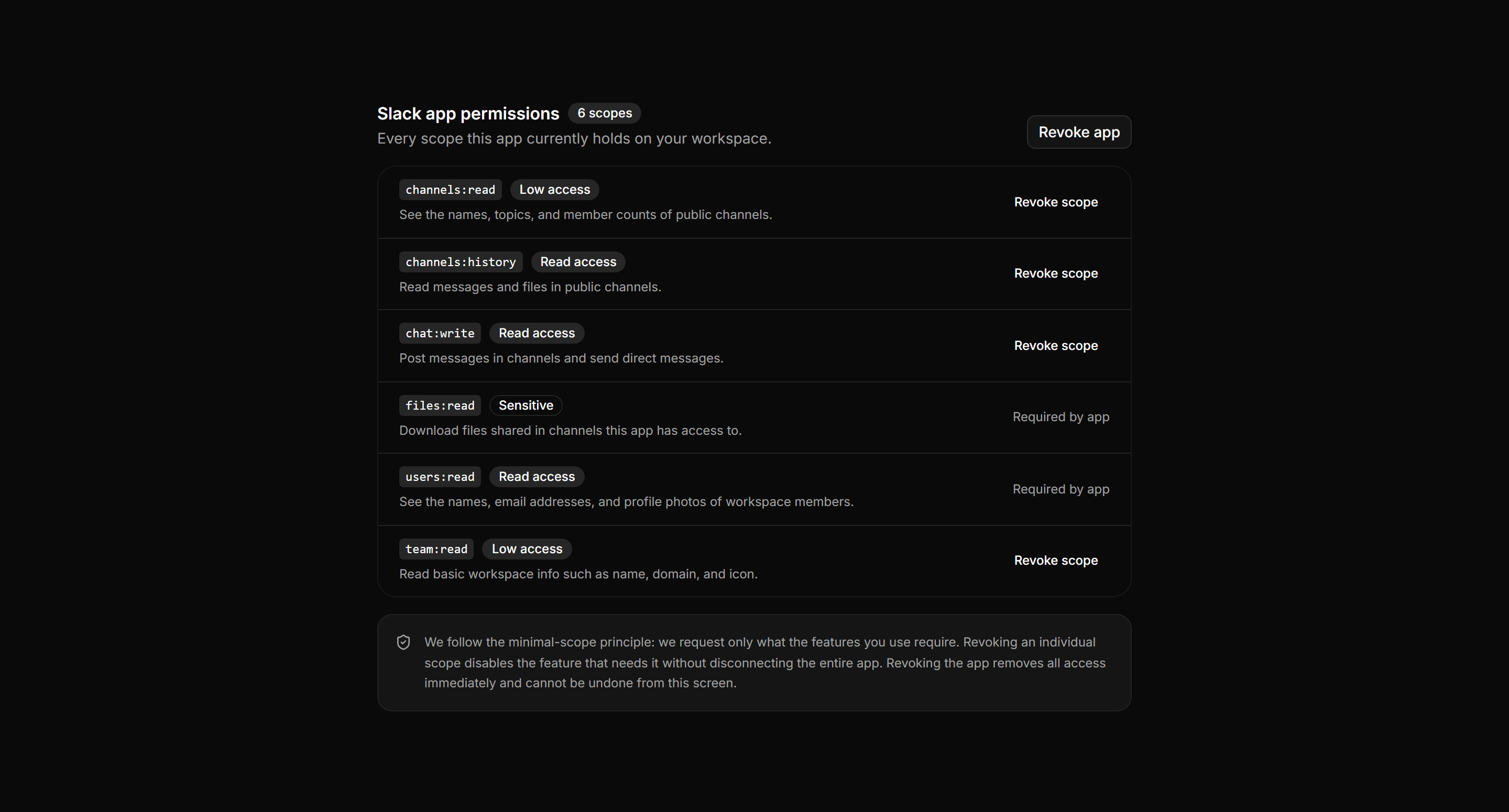 Slack app permissions 6 scopes
Every scope this app currently holds on your workspace.

Revoke app

channels:read Low access
See the names, topics, and member counts of public channels.
Revoke scope

channels:history Read access
Read messages and files in public channels.
Revoke scope

chat:write Read access
Post messages in channels and send direct messages.
Revoke scope

files:read Sensitive
Download files shared in channels this app has access to.
Required by app

users:read Read access
See the names, email addresses, and profile photos of workspace members.
Required by app

team:read Low access
Read basic workspace info such as name, domain, and icon.
Revoke scope

We follow the minimal-scope principle: we request only what the features you use require. Revoking an individual scope disables the feature that needs it without disconnecting the entire app. Revoking the app removes all access immediately and cannot be undone from this screen.